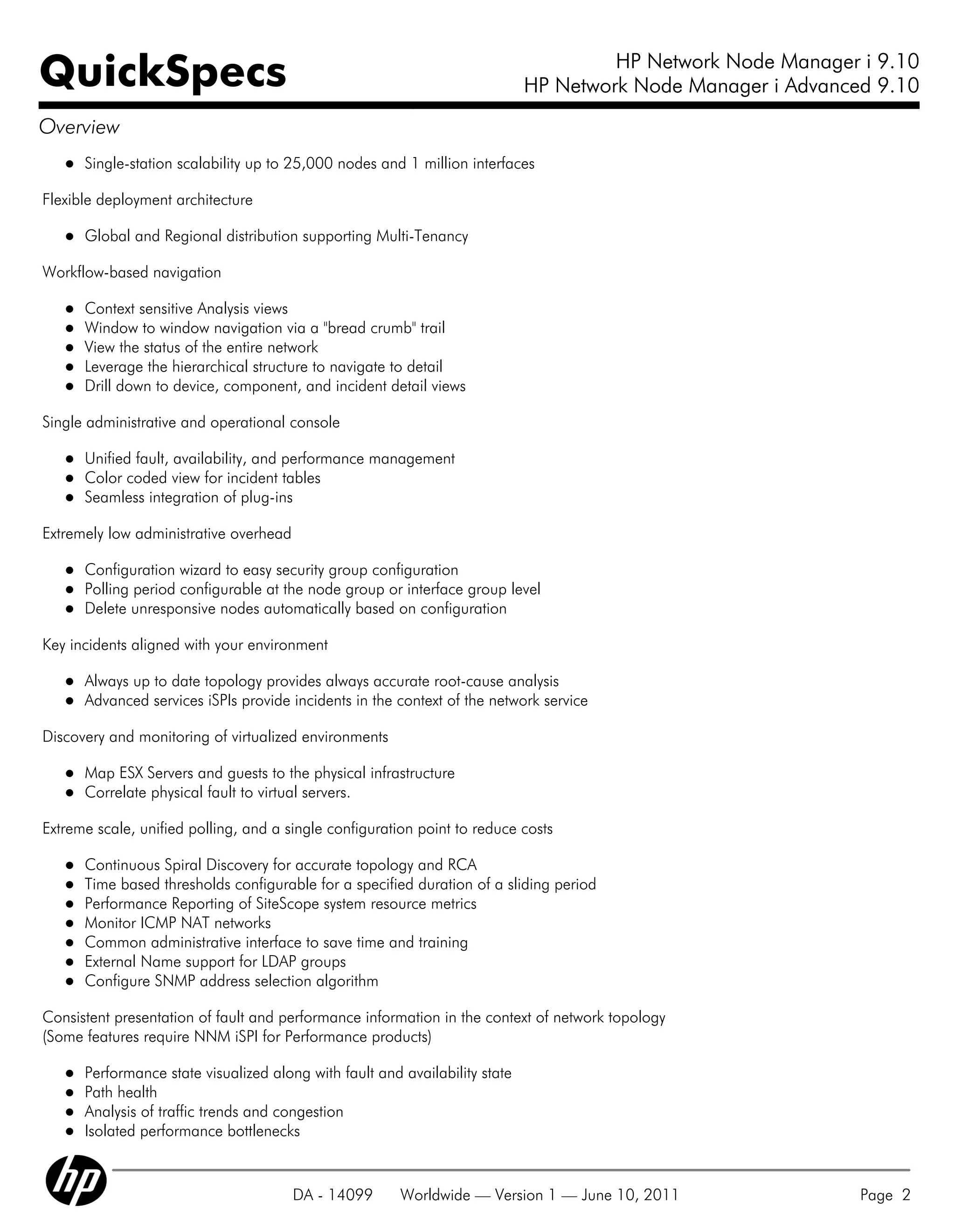 QuickSpecs

HP Network Node Manager i 9.10
HP Network Node Manager i Advanced 9.10

Overview

- Single-station scalability up to 25,000 nodes and 1 million interfaces

Flexible deployment architecture

- Global and Regional distribution supporting Multi-Tenancy

Workflow-based navigation

- Context sensitive Analysis views
- Window to window navigation via a "bread crumb" trail
- View the status of the entire network
- Leverage the hierarchical structure to navigate to detail
- Drill down to device, component, and incident detail views

Single administrative and operational console

- Unified fault, availability, and performance management
- Color coded view for incident tables
- Seamless integration of plug-ins

Extremely low administrative overhead

- Configuration wizard to easy security group configuration
- Polling period configurable at the node group or interface group level
- Delete unresponsive nodes automatically based on configuration

Key incidents aligned with your environment

- Always up to date topology provides always accurate root-cause analysis
- Advanced services iSPIs provide incidents in the context of the network service

Discovery and monitoring of virtualized environments

- Map ESX Servers and guests to the physical infrastructure
- Correlate physical fault to virtual servers.

Extreme scale, unified polling, and a single configuration point to reduce costs

- Continuous Spiral Discovery for accurate topology and RCA
- Time based thresholds configurable for a specified duration of a sliding period
- Performance Reporting of SiteScope system resource metrics
- Monitor ICMP NAT networks
- Common administrative interface to save time and training
- External Name support for LDAP groups
- Configure SNMP address selection algorithm

Consistent presentation of fault and performance information in the context of network topology (Some features require NNM iSPI for Performance products)

- Performance state visualized along with fault and availability state
- Path health
- Analysis of traffic trends and congestion
- Isolated performance bottlenecks

hp

DA - 14099 Worldwide — Version 1 — June 10, 2011 Page 2